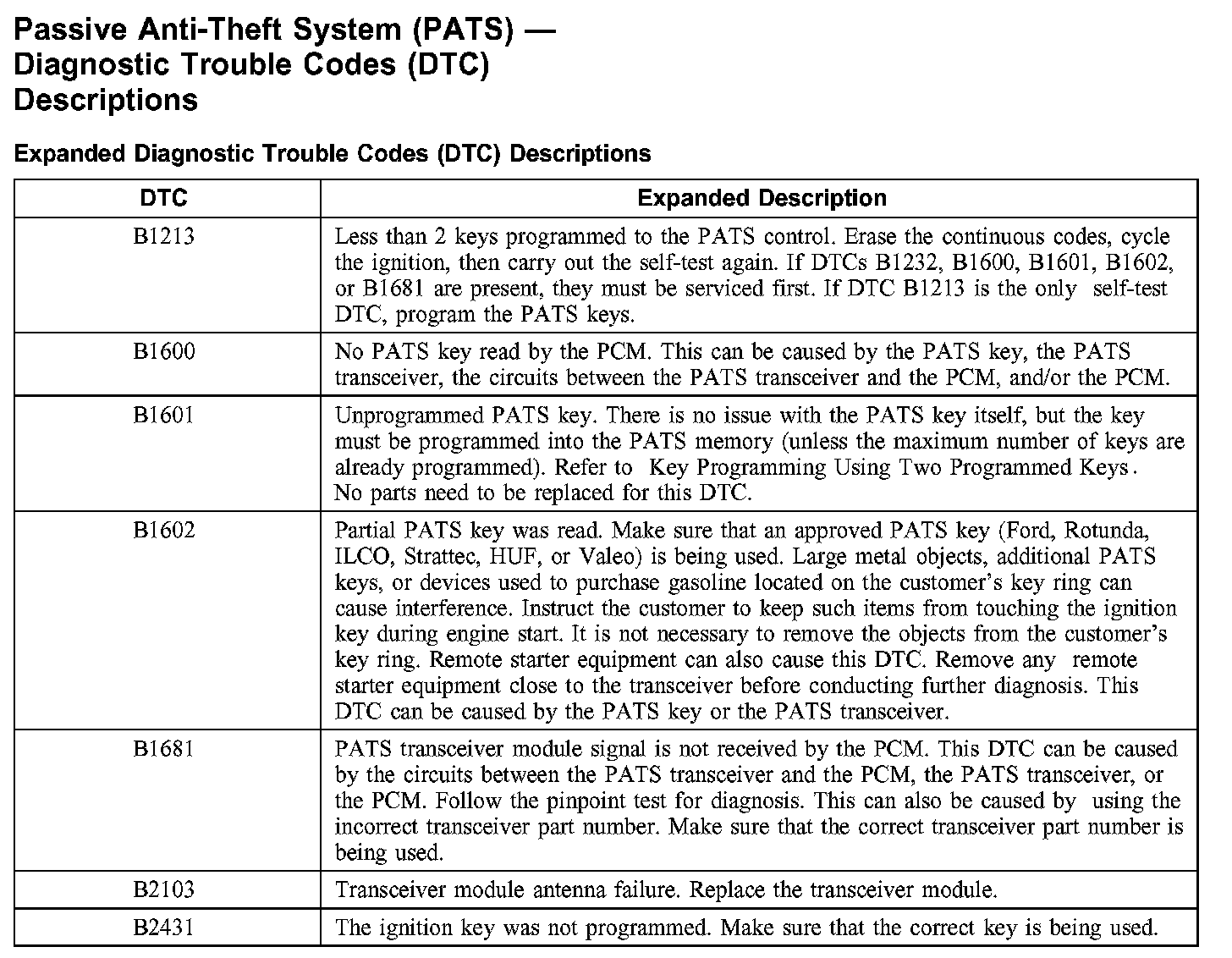 Passive Anti-Theft System (PATS) — Diagnostic Trouble Codes (DTC) Descriptions

Expanded Diagnostic Trouble Codes (DTC) Descriptions

| DTC | Expanded Description |
|---|---|
| B1213 | Less than 2 keys programmed to the PATS control. Erase the continuous codes, cycle the ignition, then carry out the self-test again. If DTCs B1232, B1600, B1601, B1602, or B1681 are present, they must be serviced first. If DTC B1213 is the only self-test DTC, program the PATS keys. |
| B1600 | No PATS key read by the PCM. This can be caused by the PATS key, the PATS transceiver, the circuits between the PATS transceiver and the PCM, and/or the PCM. |
| B1601 | Unprogrammed PATS key. There is no issue with the PATS key itself, but the key must be programmed into the PATS memory (unless the maximum number of keys are already programmed). Refer to Key Programming Using Two Programmed Keys. No parts need to be replaced for this DTC. |
| B1602 | Partial PATS key was read. Make sure that an approved PATS key (Ford, Rotunda, ILCO, Strattec, HUF, or Valeo) is being used. Large metal objects, additional PATS keys, or devices used to purchase gasoline located on the customer's key ring can cause interference. Instruct the customer to keep such items from touching the ignition key during engine start. It is not necessary to remove the objects from the customer's key ring. Remote starter equipment can also cause this DTC. Remove any remote starter equipment close to the transceiver before conducting further diagnosis. This DTC can be caused by the PATS key or the PATS transceiver. |
| B1681 | PATS transceiver module signal is not received by the PCM. This DTC can be caused by the circuits between the PATS transceiver and the PCM, the PATS transceiver, or the PCM. Follow the pinpoint test for diagnosis. This can also be caused by using the incorrect transceiver part number. Make sure that the correct transceiver part number is being used. |
| B2103 | Transceiver module antenna failure. Replace the transceiver module. |
| B2431 | The ignition key was not programmed. Make sure that the correct key is being used. |